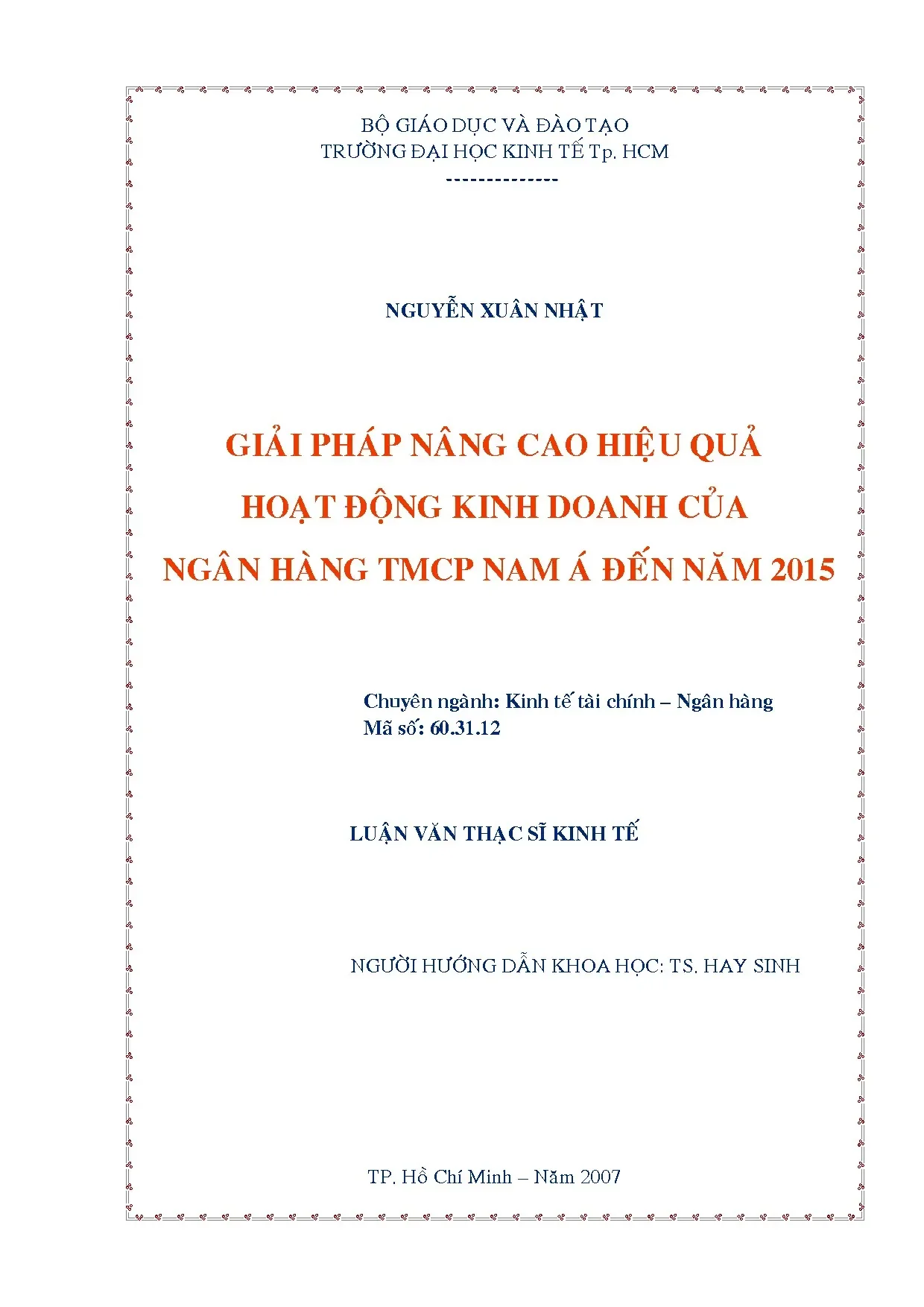 BỘ GIÁO DỤC VÀ ĐÀO TẠO
TRƯỜNG ĐẠI HỌC KINH TẾ Tp. HCM
--------------

NGUYỄN XUÂN NHẬT

GIẢI PHÁP NÂNG CAO HIỆU QUẢ
HOẠT ĐỘNG KINH DOANH CỦA
NGÂN HÀNG TMCP NAM Á ĐẾN NĂM 2015

Chuyên ngành: Kinh tế tài chính – Ngân hàng
Mã số: 60.31.12

LUẬN VĂN THẠC SĨ KINH TẾ

NGƯỜI HƯỚNG DẪN KHOA HỌC: TS. HAY SINH

TP. Hồ Chí Minh – Năm 2007